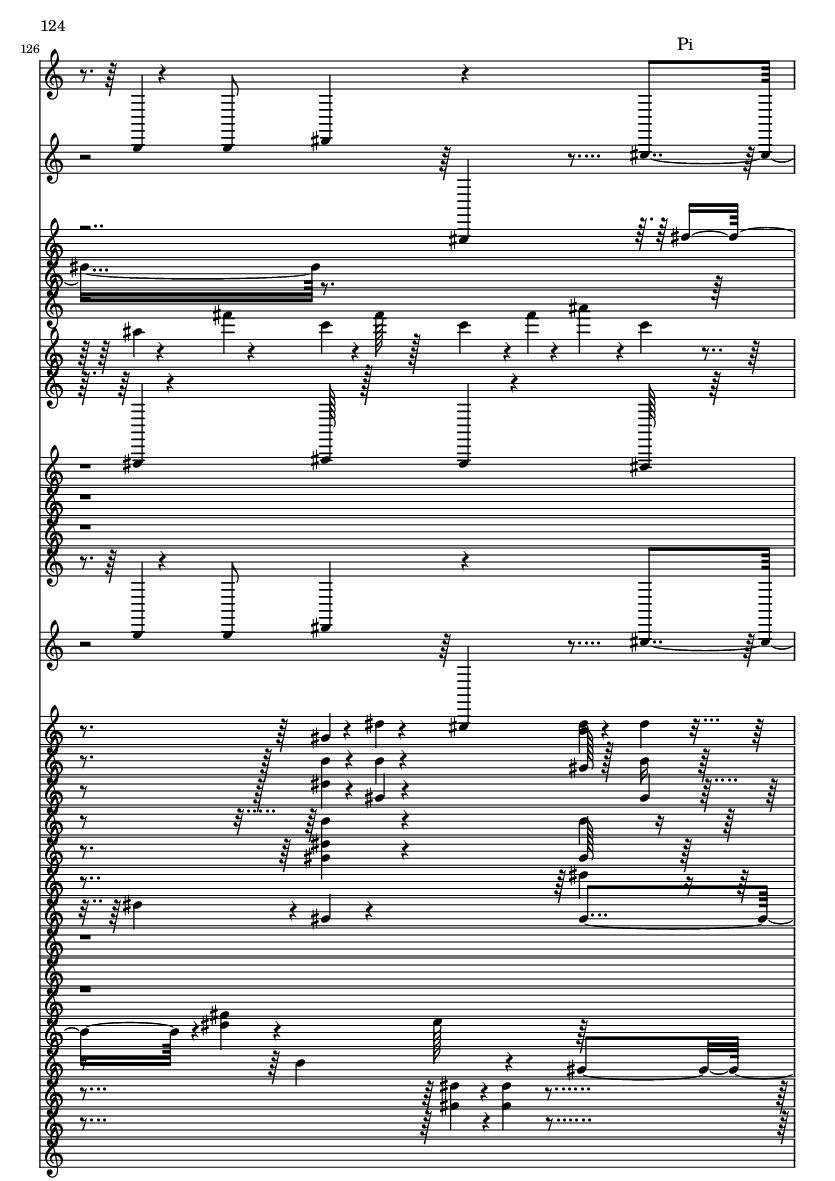 124

126

Pi